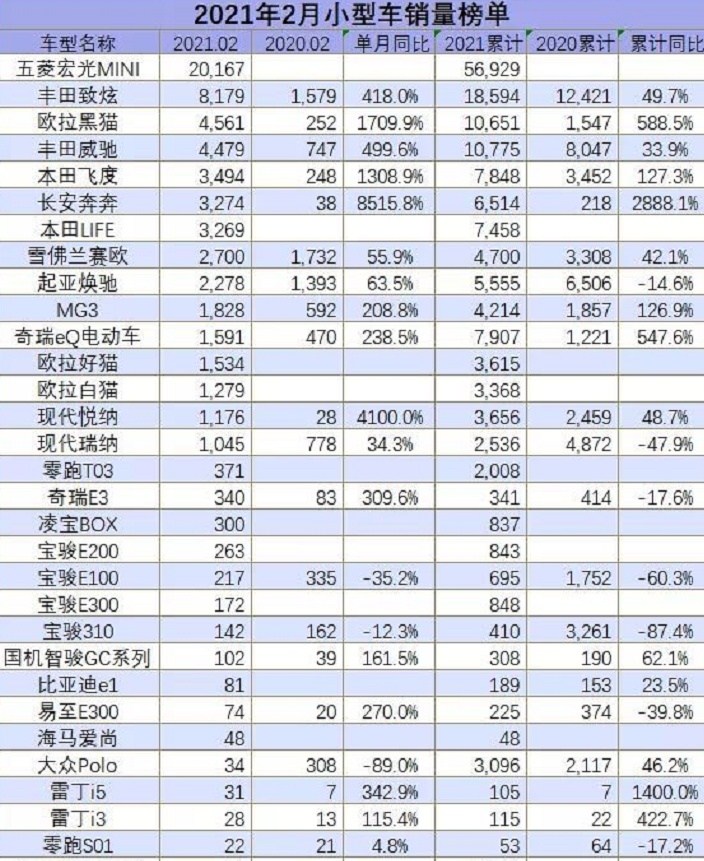 2021年2月小型车销量榜单

| 车型名称 | 2021.02 | 2020.02 | 单月同比 | 2021累计 | 2020累计 | 累计同比 |
|---|---|---|---|---|---|---|
| 五菱宏光MINI | 20,167 | | | 56,929 | | |
| 丰田致炫 | 8,179 | 1,579 | 418.0% | 18,594 | 12,421 | 49.7% |
| 欧拉黑猫 | 4,561 | 252 | 1709.9% | 10,651 | 1,547 | 588.5% |
| 丰田威驰 | 4,479 | 747 | 499.6% | 10,775 | 8,047 | 33.9% |
| 本田飞度 | 3,494 | 248 | 1308.9% | 7,848 | 3,452 | 127.3% |
| 长安奔奔 | 3,274 | 38 | 8515.8% | 6,514 | 218 | 2888.1% |
| 本田LIFE | 3,269 | | | 7,458 | | |
| 雪佛兰赛欧 | 2,700 | 1,732 | 55.9% | 4,700 | 3,308 | 42.1% |
| 起亚焕驰 | 2,278 | 1,393 | 63.5% | 5,555 | 6,506 | -14.6% |
| MG3 | 1,828 | 592 | 208.8% | 4,214 | 1,857 | 126.9% |
| 奇瑞eQ电动车 | 1,591 | 470 | 238.5% | 7,907 | 1,221 | 547.6% |
| 欧拉好猫 | 1,534 | | | 3,615 | | |
| 欧拉白猫 | 1,279 | | | 3,368 | | |
| 现代悦纳 | 1,176 | 28 | 4100.0% | 3,656 | 2,459 | 48.7% |
| 现代瑞纳 | 1,045 | 778 | 34.3% | 2,536 | 4,872 | -47.9% |
| 零跑T03 | 371 | | | 2,008 | | |
| 奇瑞E3 | 340 | 83 | 309.6% | 341 | 414 | -17.6% |
| 凌宝BOX | 300 | | | 837 | | |
| 宝骏E200 | 263 | | | 843 | | |
| 宝骏E100 | 217 | 335 | -35.2% | 695 | 1,752 | -60.3% |
| 宝骏E300 | 172 | | | 848 | | |
| 宝骏310 | 142 | 162 | -12.3% | 410 | 3,261 | -87.4% |
| 国机智骏GC系列 | 102 | 39 | 161.5% | 308 | 190 | 62.1% |
| 比亚迪e1 | 81 | | | 189 | 153 | 23.5% |
| 易至E300 | 74 | 20 | 270.0% | 225 | 374 | -39.8% |
| 海马爱尚 | 48 | | | 48 | | |
| 大众Polo | 34 | 308 | -89.0% | 3,096 | 2,117 | 46.2% |
| 雷丁i5 | 31 | 7 | 342.9% | 105 | 7 | 1400.0% |
| 雷丁i3 | 28 | 13 | 115.4% | 115 | 22 | 422.7% |
| 零跑S01 | 22 | 21 | 4.8% | 53 | 64 | -17.2% |